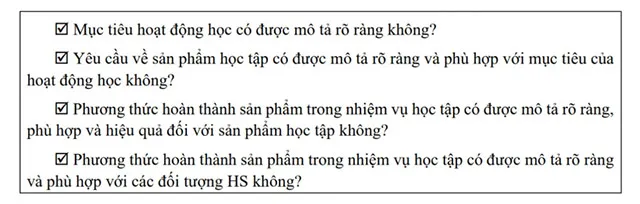 ☑ Mục tiêu hoạt động học có được mô tả rõ ràng không?

☑ Yêu cầu về sản phẩm học tập có được mô tả rõ ràng và phù hợp với mục tiêu của hoạt động học không?

☑ Phương thức hoàn thành sản phẩm trong nhiệm vụ học tập có được mô tả rõ ràng, phù hợp và hiệu quả đối với sản phẩm học tập không?

☑ Phương thức hoàn thành sản phẩm trong nhiệm vụ học tập có được mô tả rõ ràng và phù hợp với các đối tượng HS không?